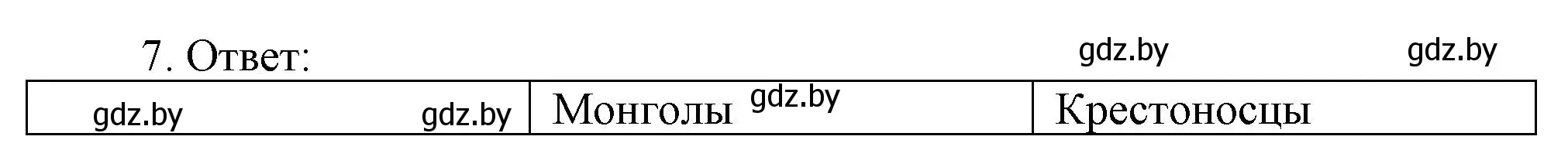 7. Ответ: gdz.by gdz.by

| gdz.by gdz.by | Монголы gdz.by | Крестоносцы |
|---|---|---|